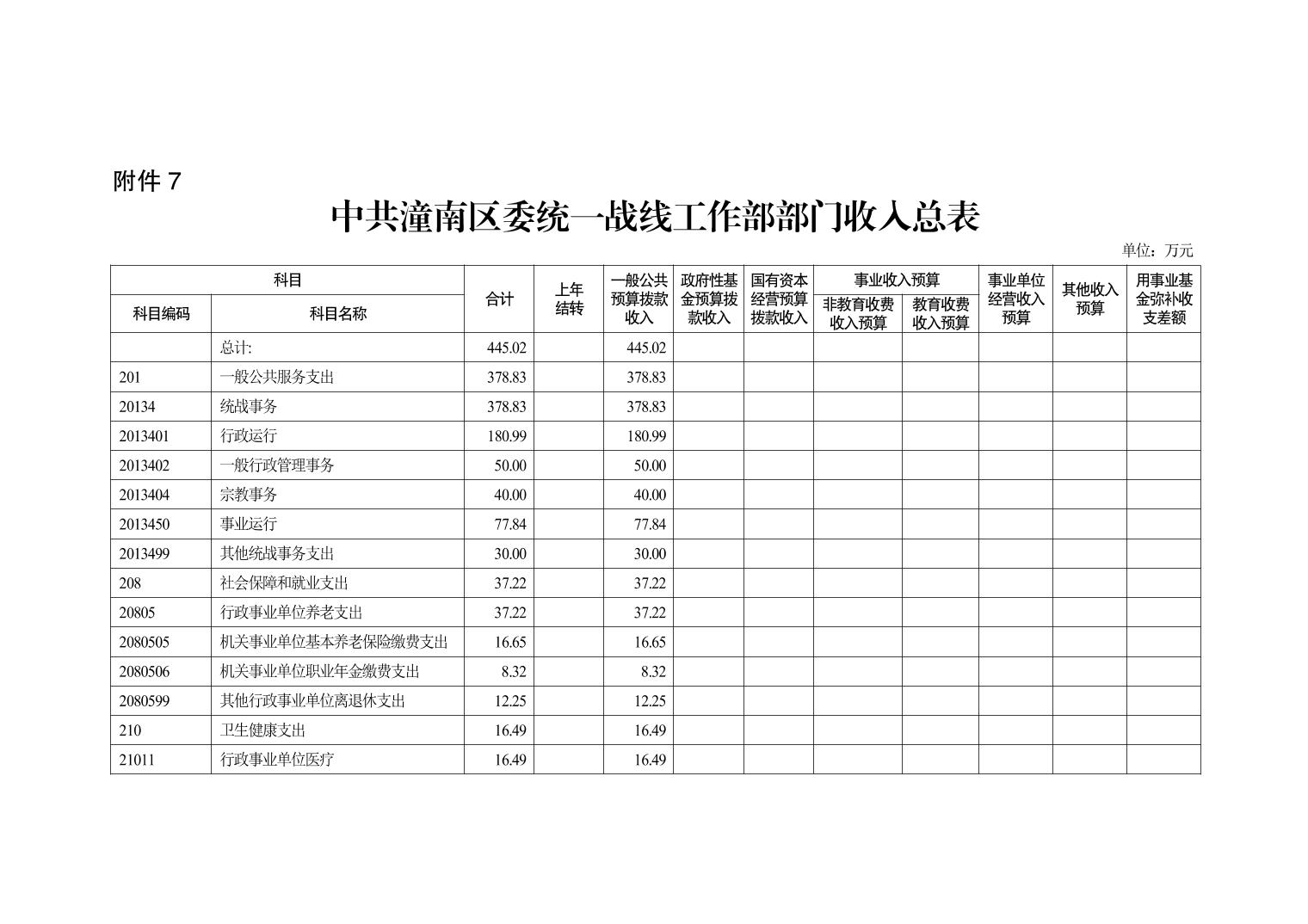 附件 7

中共潼南区委统一战线工作部部门收入总表

单位：万元

| 科目编码 | 科目名称 | 合计 | 上年结转 | 一般公共预算拨款收入 | 政府性基金预算拨款收入 | 国有资本经营预算拨款收入 | 事业收入预算 非教育收费收入预算 | 事业收入预算 教育收费收入预算 | 事业单位经营收入预算 | 其他收入预算 | 用事业基金弥补收支差额 |
|---|---|---|---|---|---|---|---|---|---|---|---|
| | 总计: | 445.02 | | 445.02 | | | | | | | |
| 201 | 一般公共服务支出 | 378.83 | | 378.83 | | | | | | | |
| 20134 | 统战事务 | 378.83 | | 378.83 | | | | | | | |
| 2013401 | 行政运行 | 180.99 | | 180.99 | | | | | | | |
| 2013402 | 一般行政管理事务 | 50.00 | | 50.00 | | | | | | | |
| 2013404 | 宗教事务 | 40.00 | | 40.00 | | | | | | | |
| 2013450 | 事业运行 | 77.84 | | 77.84 | | | | | | | |
| 2013499 | 其他统战事务支出 | 30.00 | | 30.00 | | | | | | | |
| 208 | 社会保障和就业支出 | 37.22 | | 37.22 | | | | | | | |
| 20805 | 行政事业单位养老支出 | 37.22 | | 37.22 | | | | | | | |
| 2080505 | 机关事业单位基本养老保险缴费支出 | 16.65 | | 16.65 | | | | | | | |
| 2080506 | 机关事业单位职业年金缴费支出 | 8.32 | | 8.32 | | | | | | | |
| 2080599 | 其他行政事业单位离退休支出 | 12.25 | | 12.25 | | | | | | | |
| 210 | 卫生健康支出 | 16.49 | | 16.49 | | | | | | | |
| 21011 | 行政事业单位医疗 | 16.49 | | 16.49 | | | | | | | |